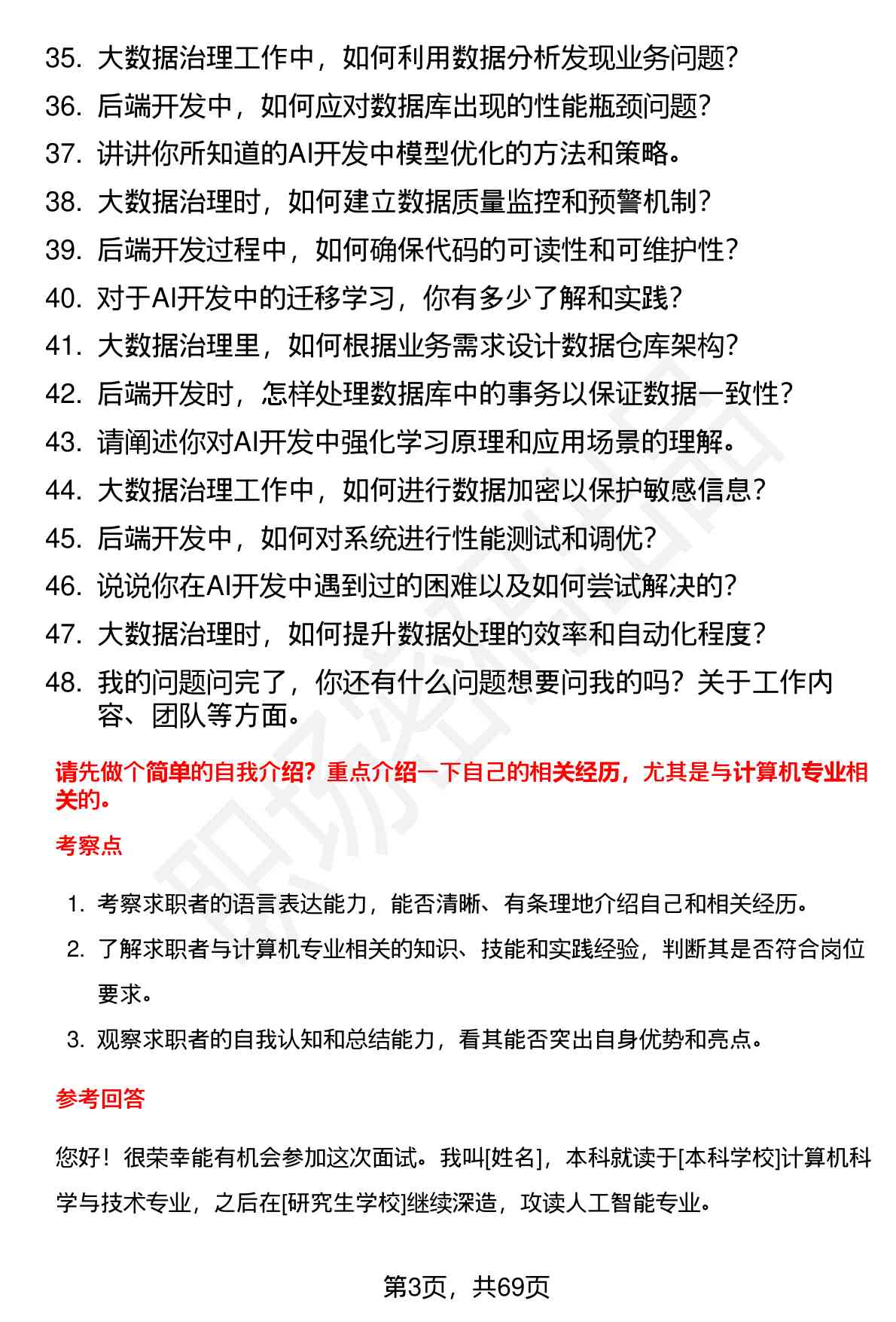 35. 大数据治理工作中，如何利用数据分析发现业务问题？
36. 后端开发中，如何应对数据库出现的性能瓶颈问题？
37. 讲讲你所知道的AI开发中模型优化的方法和策略。
38. 大数据治理时，如何建立数据质量监控和预警机制？
39. 后端开发过程中，如何确保代码的可读性和可维护性？
40. 对于AI开发中的迁移学习，你有多少了解和实践？
41. 大数据治理里，如何根据业务需求设计数据仓库架构？
42. 后端开发时，怎样处理数据库中的事务以保证数据一致性？
43. 请阐述你对AI开发中强化学习原理和应用场景的理解。
44. 大数据治理工作中，如何进行数据加密以保护敏感信息？
45. 后端开发中，如何对系统进行性能测试和调优？
46. 说说你在AI开发中遇到过的困难以及如何尝试解决的？
47. 大数据治理时，如何提升数据处理的效率和自动化程度？
48. 我的问题问完了，你还有什么问题想要问我的吗？关于工作内容、团队等方面。

请先做个简单的自我介绍？重点介绍一下自己的相关经历，尤其是与计算机专业相关的。

考察点

1. 考察求职者的语言表达能力，能否清晰、有条理地介绍自己和相关经历。
2. 了解求职者与计算机专业相关的知识、技能和实践经验，判断其是否符合岗位要求。
3. 观察求职者的自我认知和总结能力，看其能否突出自身优势和亮点。

参考回答

您好！很荣幸能有机会参加这次面试。我叫[姓名]，本科就读于[本科学校]计算机科学与技术专业，之后在[研究生学校]继续深造，攻读人工智能专业。

第3页，共69页